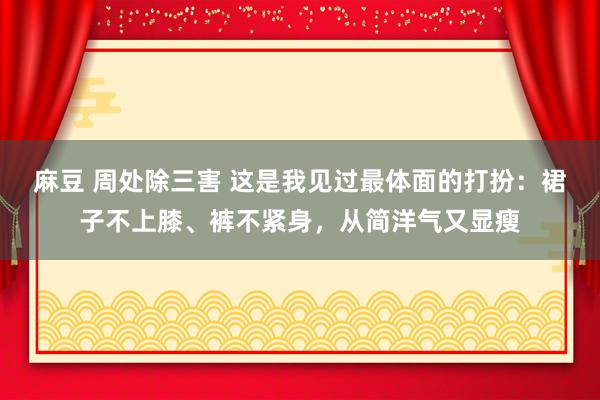 麻豆 周处除三害 这是我见过最体面的打扮：裙子不上膝、裤不紧身，从简洋气又显瘦